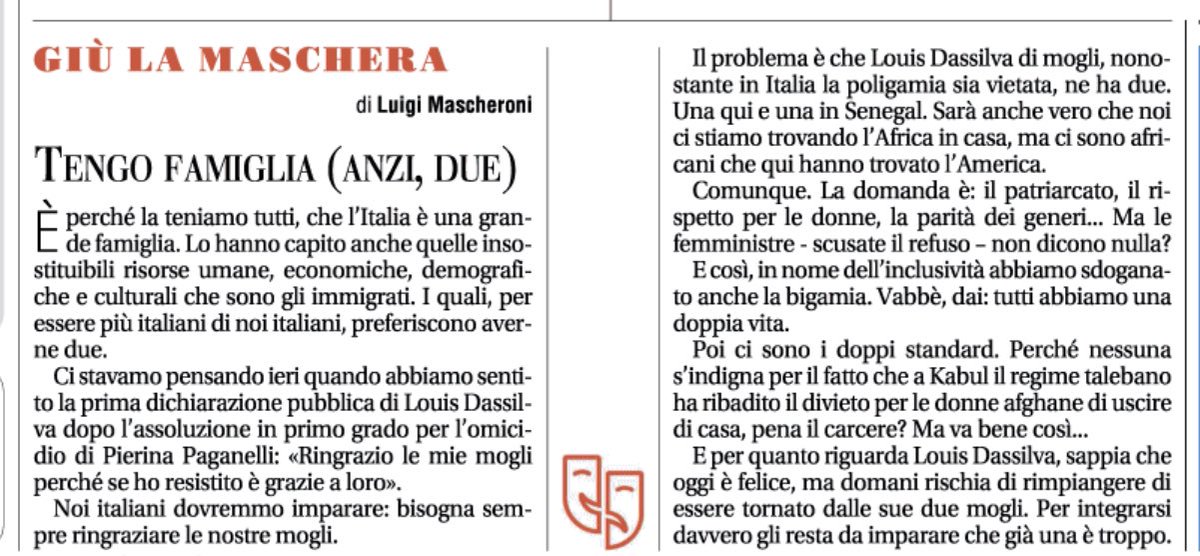 GIÙ LA MASCHERA

di Luigi Mascheroni

TENGO FAMIGLIA (ANZI, DUE)

È perché la teniamo tutti, che l'Italia è una grande famiglia. Lo hanno capito anche quelle insostituibili risorse umane, economiche, demografiche e culturali che sono gli immigrati. I quali, per essere più italiani di noi italiani, preferiscono averne due.

Ci stavamo pensando ieri quando abbiamo sentito la prima dichiarazione pubblica di Louis Dassilva dopo l'assoluzione in primo grado per l'omicidio di Pierina Paganelli: «Ringrazio le mie mogli perché se ho resistito è grazie a loro».

Noi italiani dovremmo imparare: bisogna sempre ringraziare le nostre mogli.

Il problema è che Louis Dassilva di mogli, nonostante in Italia la poligamia sia vietata, ne ha due. Una qui e una in Senegal. Sarà anche vero che noi ci stiamo trovando l'Africa in casa, ma ci sono africani che qui hanno trovato l'America.

Comunque. La domanda è: il patriarcato, il rispetto per le donne, la parità dei generi... Ma le femministre - scusate il refuso – non dicono nulla?

E così, in nome dell'inclusività abbiamo sdoganato anche la bigamia. Vabbè, dai: tutti abbiamo una doppia vita.

Poi ci sono i doppi standard. Perché nessuna s'indigna per il fatto che a Kabul il regime talebano ha ribadito il divieto per le donne afghane di uscire di casa, pena il carcere? Ma va bene così...

E per quanto riguarda Louis Dassilva, sappia che oggi è felice, ma domani rischia di rimpiangere di essere tornato dalle sue due mogli. Per integrarsi davvero gli resta da imparare che già una è troppo.